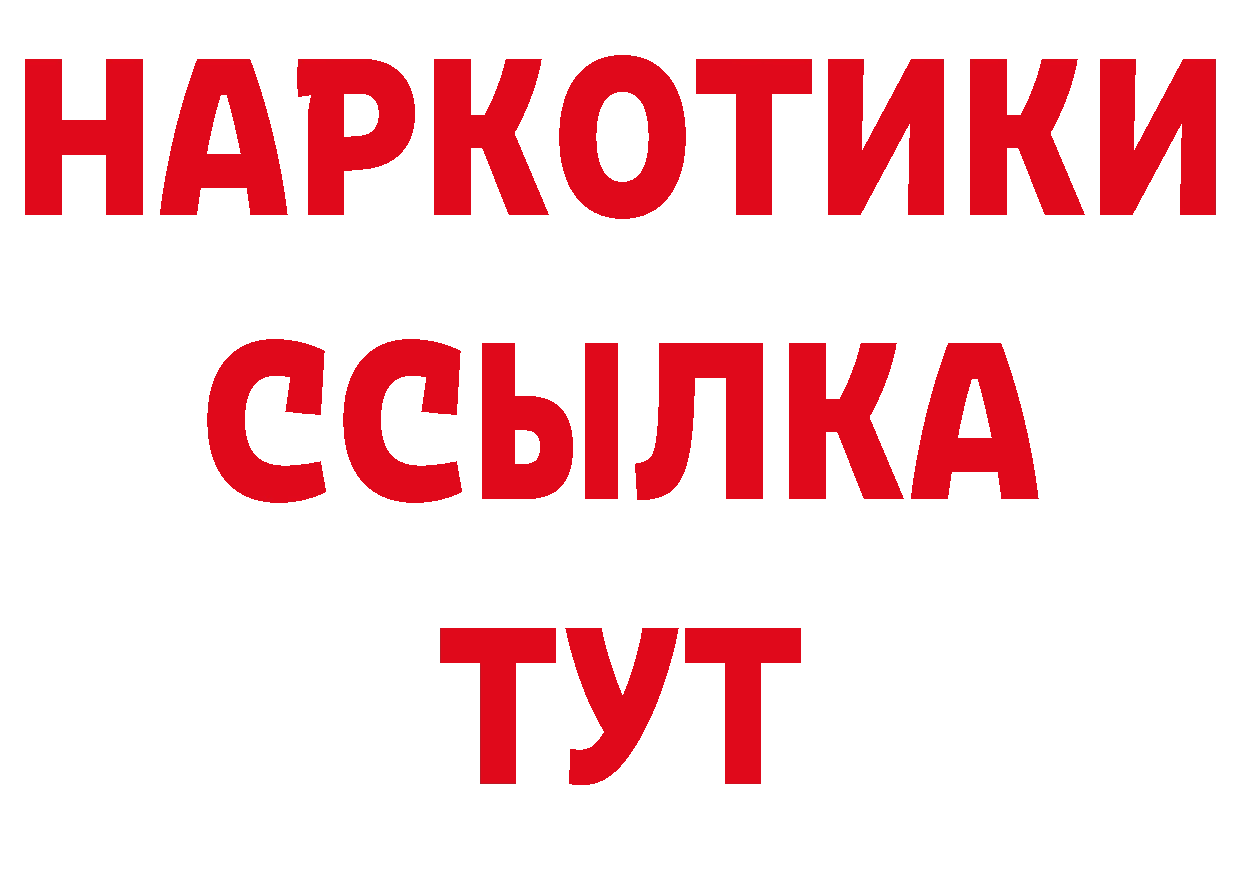 НАРКОТИКИ
ССЫЛКА
ТУТ